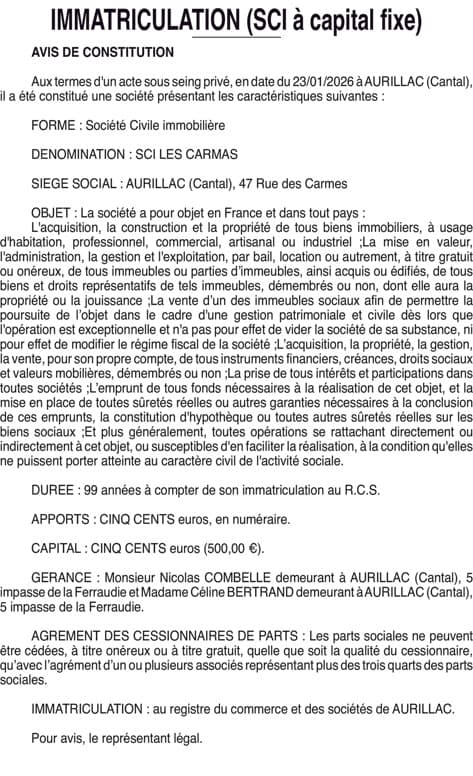 IMMATRICULATION (SCI à capital fixe)

AVIS DE CONSTITUTION

Aux termes d'un acte sous seing privé, en date du 23/01/2026 à AURILLAC (Cantal), il a été constitué une société présentant les caractéristiques suivantes :

FORME : Société Civile immobilière

DENOMINATION : SCI LES CARMAS

SIEGE SOCIAL : AURILLAC (Cantal), 47 Rue des Carmes

OBJET : La société a pour objet en France et dans tout pays :
L'acquisition, la construction et la propriété de tous biens immobiliers, à usage d'habitation, professionnel, commercial, artisanal ou industriel ;La mise en valeur, l'administration, la gestion et l'exploitation, par bail, location ou autrement, à titre gratuit ou onéreux, de tous immeubles ou parties d'immeubles, ainsi acquis ou édifiés, de tous biens et droits représentatifs de tels immeubles, démembrés ou non, dont elle aura la propriété ou la jouissance ;La vente d'un des immeubles sociaux afin de permettre la poursuite de l'objet dans le cadre d'une gestion patrimoniale et civile dès lors que l'opération est exceptionnelle et n'a pas pour effet de vider la société de sa substance, ni pour effet de modifier le régime fiscal de la société ;L'acquisition, la propriété, la gestion, la vente, pour son propre compte, de tous instruments financiers, créances, droits sociaux et valeurs mobilières, démembrés ou non ;La prise de tous intérêts et participations dans toutes sociétés ;L'emprunt de tous fonds nécessaires à la réalisation de cet objet, et la mise en place de toutes sûretés réelles ou autres garanties nécessaires à la conclusion de ces emprunts, la constitution d'hypothèque ou toutes autres sûretés réelles sur les biens sociaux ;Et plus généralement, toutes opérations se rattachant directement ou indirectement à cet objet, ou susceptibles d'en faciliter la réalisation, à la condition qu'elles ne puissent porter atteinte au caractère civil de l'activité sociale.

DUREE : 99 années à compter de son immatriculation au R.C.S.

APPORTS : CINQ CENTS euros, en numéraire.

CAPITAL : CINQ CENTS euros (500,00 €).

GERANCE : Monsieur Nicolas COMBELLE demeurant à AURILLAC (Cantal), 5 impasse de la Ferraudie et Madame Céline BERTRAND demeurant à AURILLAC (Cantal), 5 impasse de la Ferraudie.

AGREMENT DES CESSIONNAIRES DE PARTS : Les parts sociales ne peuvent être cédées, à titre onéreux ou à titre gratuit, quelle que soit la qualité du cessionnaire, qu'avec l'agrément d'un ou plusieurs associés représentant plus des trois quarts des parts sociales.

IMMATRICULATION : au registre du commerce et des sociétés de AURILLAC.

Pour avis, le représentant légal.